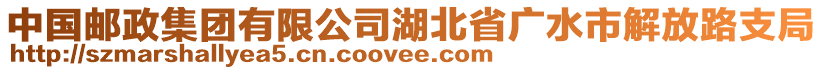 中国邮政集团有限公司湖北省广水市解放路支局
http://szmarshallyea5.cn.coovee.com